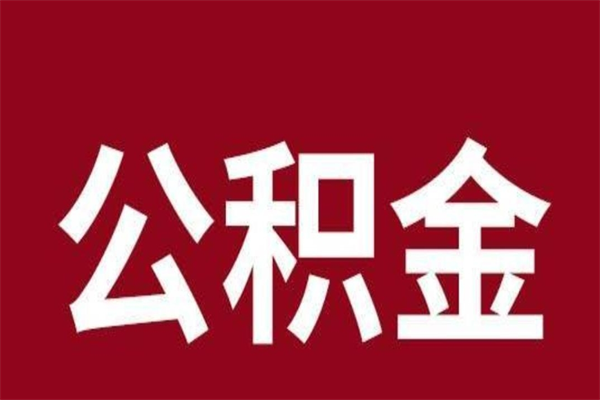 公积金